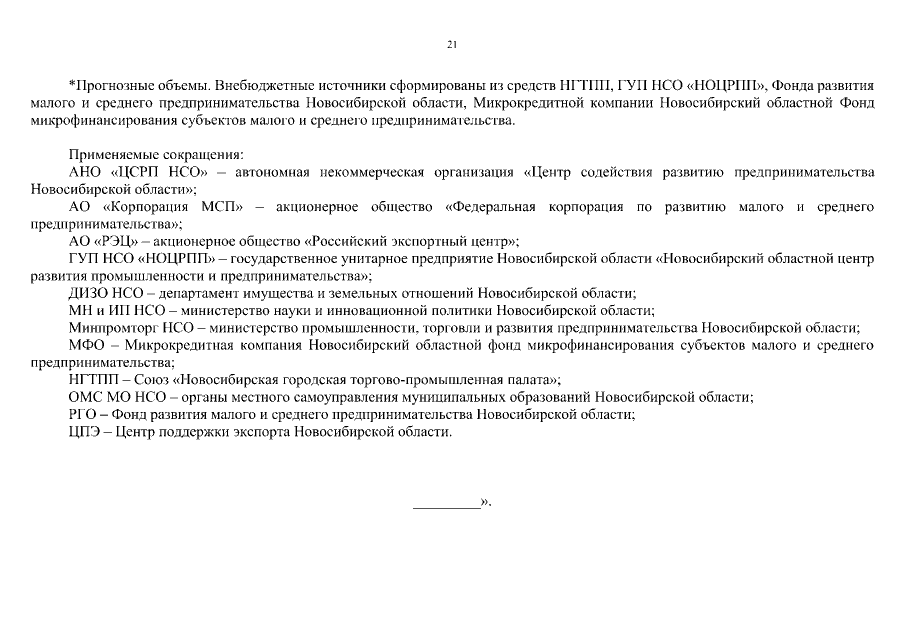 21

*Прогнозные объемы. Внебюджетные источники сформированы из средств НГТПП, ГУП НСО «НОЦРПП», Фонда развития малого и среднего предпринимательства Новосибирской области, Микрокредитной компании Новосибирский областной Фонд микрофинансирования субъектов малого и среднего предпринимательства.

Применяемые сокращения:
АНО «ЦСРП НСО» – автономная некоммерческая организация «Центр содействия развитию предпринимательства Новосибирской области»;
АО «Корпорация МСП» – акционерное общество «Федеральная корпорация по развитию малого и среднего предпринимательства»;
АО «РЭЦ» – акционерное общество «Российский экспортный центр»;
ГУП НСО «НОЦРПП» – государственное унитарное предприятие Новосибирской области «Новосибирский областной центр развития промышленности и предпринимательства»;
ДИЗО НСО – департамент имущества и земельных отношений Новосибирской области;
МН и ИП НСО – министерство науки и инновационной политики Новосибирской области;
Минпромторг НСО – министерство промышленности, торговли и развития предпринимательства Новосибирской области;
МФО – Микрокредитная компания Новосибирский областной фонд микрофинансирования субъектов малого и среднего предпринимательства;
НГТПП – Союз «Новосибирская городская торгово-промышленная палата»;
ОМС МО НСО – органы местного самоуправления муниципальных образований Новосибирской области;
РГО – Фонд развития малого и среднего предпринимательства Новосибирской области;
ЦПЭ – Центр поддержки экспорта Новосибирской области.

_________».